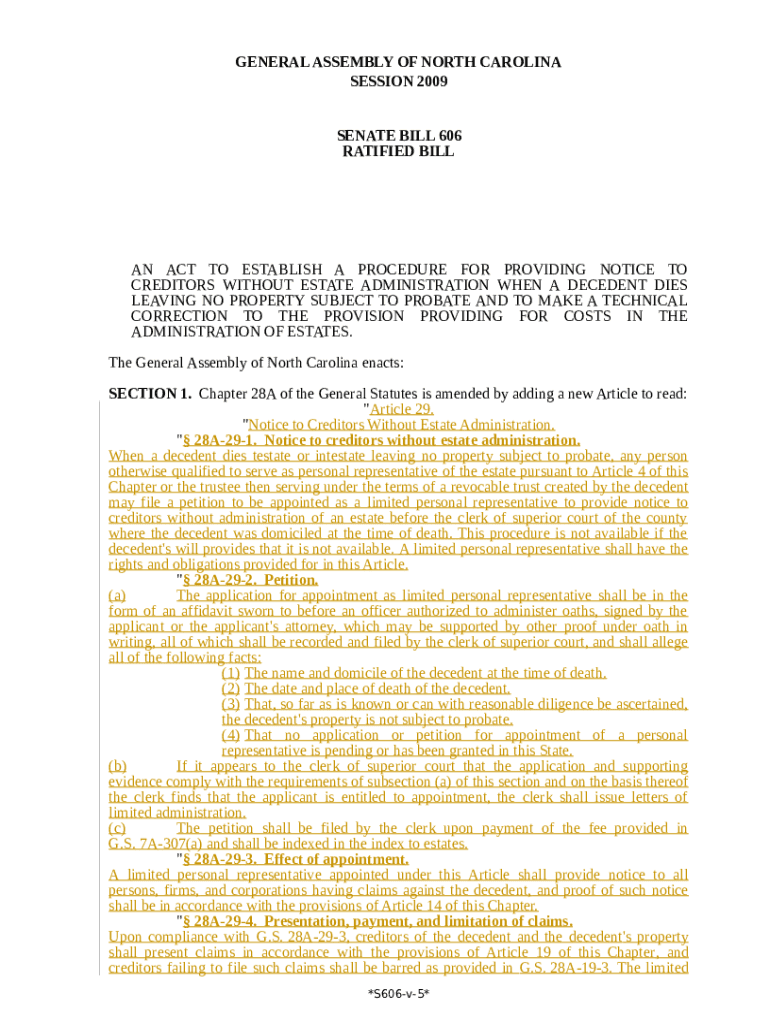 GENERAL ASSEMBLY OF NORTH CAROLINA
SESSION 2009

SENATE BILL 606
RATIFIED BILL

AN ACT TO ESTABLISH A PROCEDURE FOR PROVIDING NOTICE TO CREDITORS WITHOUT ESTATE ADMINISTRATION WHEN A DECEDENT DIES LEAVING NO PROPERTY SUBJECT TO PROBATE AND TO MAKE A TECHNICAL CORRECTION TO THE PROVISION PROVIDING FOR COSTS IN THE ADMINISTRATION OF ESTATES.

The General Assembly of North Carolina enacts:

SECTION 1. Chapter 28A of the General Statutes is amended by adding a new Article to read:
"Article 29.
"Notice to Creditors Without Estate Administration.
"§ 28A-29-1. Notice to creditors without estate administration.
When a decedent dies testate or intestate leaving no property subject to probate, any person otherwise qualified to serve as personal representative of the estate pursuant to Article 4 of this Chapter or the trustee then serving under the terms of a revocable trust created by the decedent may file a petition to be appointed as a limited personal representative to provide notice to creditors without administration of an estate before the clerk of superior court of the county where the decedent was domiciled at the time of death. This procedure is not available if the decedent's will provides that it is not available. A limited personal representative shall have the rights and obligations provided for in this Article.
"§ 28A-29-2. Petition.
(a) The application for appointment as limited personal representative shall be in the form of an affidavit sworn to before an officer authorized to administer oaths, signed by the applicant or the applicant's attorney, which may be supported by other proof under oath in writing, all of which shall be recorded and filed by the clerk of superior court, and shall allege all of the following facts:
(1) The name and domicile of the decedent at the time of death.
(2) The date and place of death of the decedent.
(3) That, so far as is known or can with reasonable diligence be ascertained, the decedent's property is not subject to probate.
(4) That no application or petition for appointment of a personal representative is pending or has been granted in this State.
(b) If it appears to the clerk of superior court that the application and supporting evidence comply with the requirements of subsection (a) of this section and on the basis thereof the clerk finds that the applicant is entitled to appointment, the clerk shall issue letters of limited administration.
(c) The petition shall be filed by the clerk upon payment of the fee provided in G.S. 7A-307(a) and shall be indexed in the index to estates.
"§ 28A-29-3. Effect of appointment.
A limited personal representative appointed under this Article shall provide notice to all persons, firms, and corporations having claims against the decedent, and proof of such notice shall be in accordance with the provisions of Article 14 of this Chapter.
"§ 28A-29-4. Presentation, payment, and limitation of claims.
Upon compliance with G.S. 28A-29-3, creditors of the decedent and the decedent's property shall present claims in accordance with the provisions of Article 19 of this Chapter, and creditors failing to file such claims shall be barred as provided in G.S. 28A-19-3. The limited

*S606-v-5*